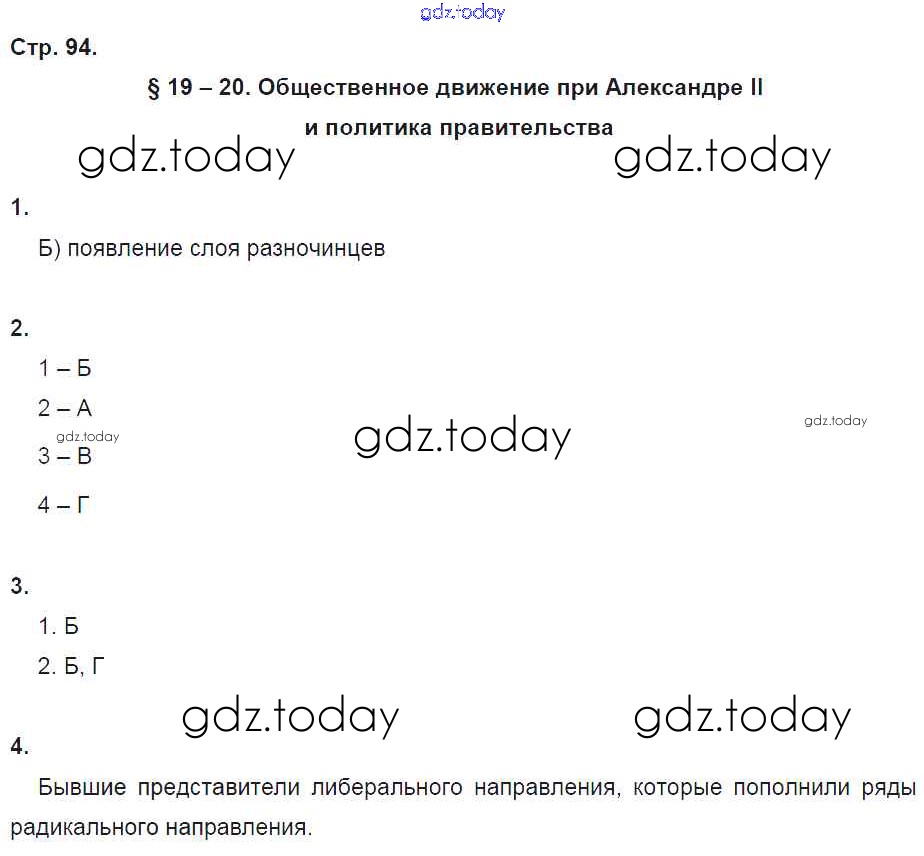 gdz.today

Стр. 94.

§ 19 – 20. Общественное движение при Александре II

и политика правительства

gdz.today gdz.today

1.

Б) появление слоя разночинцев

2.

1 – Б

2 – А

gdz.today gdz.today gdz.today

3 – В

4 – Г

3.

1. Б

2. Б, Г

gdz.today gdz.today

4.

Бывшие представители либерального направления, которые пополнили ряды радикального направления.